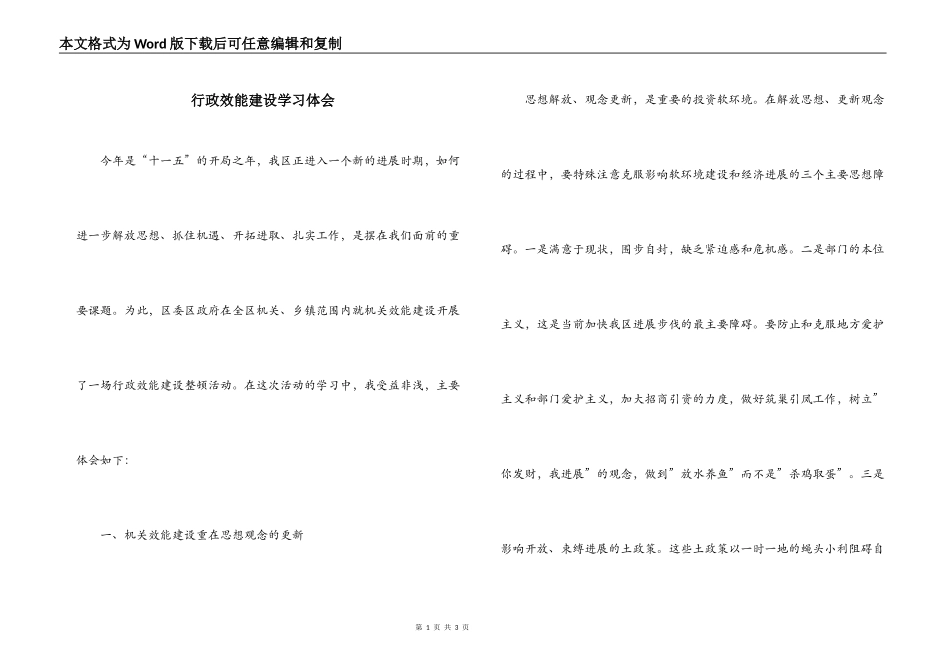 本文格式为Word版下载后可任意编辑和复制

行政效能建设学习体会

今年是“十一五”的开局之年，我区正进入一个新的进展时期，如何进一步解放思想、抓住机遇、开拓进取、扎实工作，是摆在我们面前的重要课题。为此，区委区政府在全区机关、乡镇范围内就机关效能建设开展了一场行政效能建设整顿活动。在这次活动的学习中，我受益非浅，主要体会如下：

一、机关效能建设重在思想观念的更新

思想解放、观念更新，是重要的投资软环境。在解放思想、更新观念的过程中，要特殊注意克服影响软环境建设和经济进展的三个主要思想障碍。一是满意于现状，固步自封，缺乏紧迫感和危机感。二是部门的本位主义，这是当前加快我区进展步伐的最主要障碍。要防止和克服地方爱护主义和部门爱护主义，加大招商引资的力度，做好筑巢引凤工作，树立”你发财，我进展”的观念，做到”放水养鱼”而不是”杀鸡取蛋”。三是影响开放、束缚进展的土政策。这些土政策以一时一地的蝇头小利阻碍自

第 1 页 共 3 页